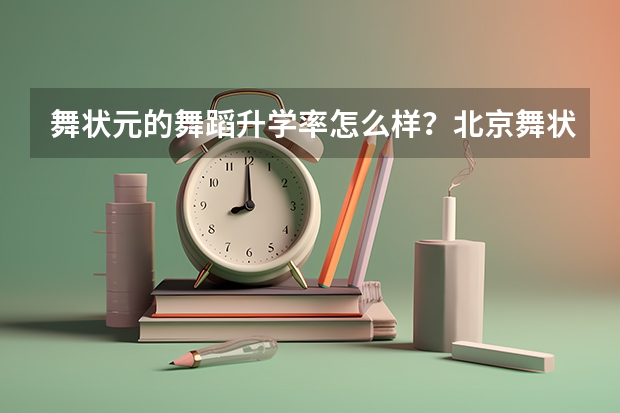 舞状元的舞蹈升学率怎么样？北京舞状

12
1
2
3
4
5
6
7
8
9
10
11